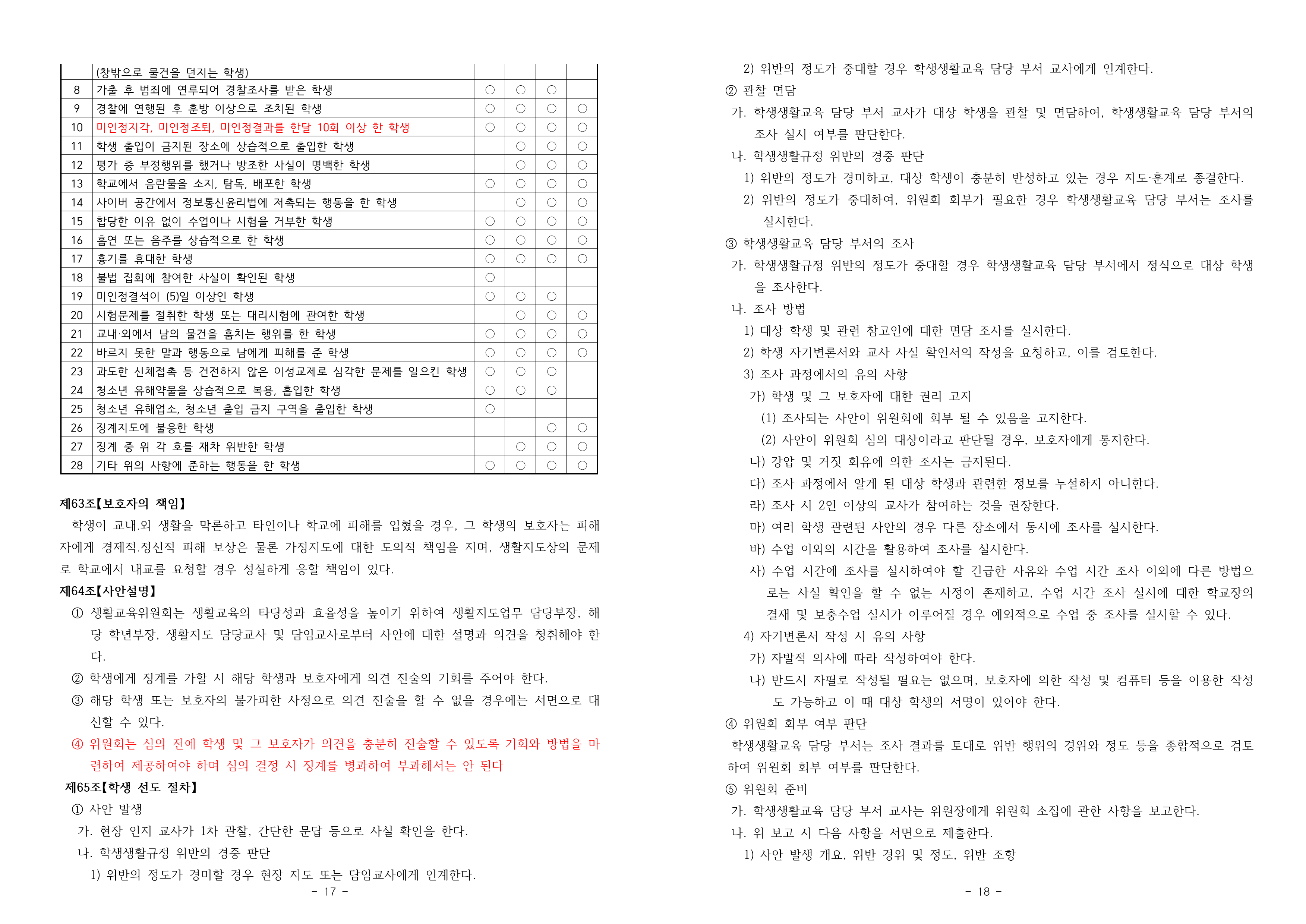 |  | (창밖으로 물건을 던지는 학생) |  |  |  |  |
|---|---|---|---|---|---|
| 8 | 가출 후 범죄에 연루되어 경찰조사를 받은 학생 | ○ | ○ | ○ |  |
| 9 | 경찰에 연행된 후 훈방 이상으로 조치된 학생 | ○ | ○ | ○ | ○ |
| 10 | 미인정지각, 미인정조퇴, 미인정결과를 한달 10회 이상 한 학생 | ○ | ○ | ○ | ○ |
| 11 | 학생 출입이 금지된 장소에 상습적으로 출입한 학생 |  | ○ | ○ | ○ |
| 12 | 평가 중 부정행위를 했거나 방조한 사실이 명백한 학생 |  | ○ | ○ | ○ |
| 13 | 학교에서 음란물을 소지, 탐독, 배포한 학생 | ○ | ○ | ○ | ○ |
| 14 | 사이버 공간에서 정보통신윤리법에 저촉되는 행동을 한 학생 |  | ○ | ○ | ○ |
| 15 | 합당한 이유 없이 수업이나 시험을 거부한 학생 | ○ | ○ | ○ | ○ |
| 16 | 흡연 또는 음주를 상습적으로 한 학생 | ○ | ○ | ○ | ○ |
| 17 | 흉기를 휴대한 학생 | ○ | ○ | ○ | ○ |
| 18 | 불법 집회에 참여한 사실이 확인된 학생 | ○ |  |  |  |
| 19 | 미인정결석이 (5)일 이상인 학생 | ○ | ○ | ○ |  |
| 20 | 시험문제를 절취한 학생 또는 대리시험에 관여한 학생 |  | ○ | ○ | ○ |
| 21 | 교내·외에서 남의 물건을 훔치는 행위를 한 학생 | ○ | ○ | ○ | ○ |
| 22 | 바르지 못한 말과 행동으로 남에게 피해를 준 학생 | ○ | ○ | ○ | ○ |
| 23 | 과도한 신체접촉 등 건전하지 않은 이성교제로 심각한 문제를 일으킨 학생 | ○ | ○ | ○ |  |
| 24 | 청소년 유해약물을 상습적으로 복용, 흡입한 학생 | ○ | ○ | ○ |  |
| 25 | 청소년 유해업소, 청소년 출입 금지 구역을 출입한 학생 | ○ |  |  |  |
| 26 | 징계지도에 불응한 학생 |  |  | ○ | ○ |
| 27 | 징계 중 위 각 호를 재차 위반한 학생 |  | ○ | ○ | ○ |
| 28 | 기타 위의 사항에 준하는 행동을 한 학생 | ○ | ○ | ○ | ○ |

제63조【보호자의 책임】
학생이 교내.외 생활을 막론하고 타인이나 학교에 피해를 입혔을 경우, 그 학생의 보호자는 피해자에게 경제적.정신적 피해 보상은 물론 가정지도에 대한 도의적 책임을 지며, 생활지도상의 문제로 학교에서 내교를 요청할 경우 성실하게 응할 책임이 있다.
제64조【사안설명】
① 생활교육위원회는 생활교육의 타당성과 효율성을 높이기 위하여 생활지도업무 담당부장, 해당 학년부장, 생활지도 담당교사 및 담임교사로부터 사안에 대한 설명과 의견을 청취해야 한다.
② 학생에게 징계를 가할 시 해당 학생과 보호자에게 의견 진술의 기회를 주어야 한다.
③ 해당 학생 또는 보호자의 불가피한 사정으로 의견 진술을 할 수 없을 경우에는 서면으로 대신할 수 있다.
④ 위원회는 심의 전에 학생 및 그 보호자가 의견을 충분히 진술할 수 있도록 기회와 방법을 마련하여 제공하여야 하며 심의 결정 시 징계를 병과하여 부과해서는 안 된다
제65조【학생 선도 절차】
① 사안 발생
가. 현장 인지 교사가 1차 관찰, 간단한 문답 등으로 사실 확인을 한다.
나. 학생생활규정 위반의 경중 판단
1) 위반의 정도가 경미할 경우 현장 지도 또는 담임교사에게 인계한다.
- 17 -

2) 위반의 정도가 중대할 경우 학생생활교육 담당 부서 교사에게 인계한다.
② 관찰 면담
가. 학생생활교육 담당 부서 교사가 대상 학생을 관찰 및 면담하여, 학생생활교육 담당 부서의 조사 실시 여부를 판단한다.
나. 학생생활규정 위반의 경중 판단
1) 위반의 정도가 경미하고, 대상 학생이 충분히 반성하고 있는 경우 지도·훈계로 종결한다.
2) 위반의 정도가 중대하여, 위원회 회부가 필요한 경우 학생생활교육 담당 부서는 조사를 실시한다.
③ 학생생활교육 담당 부서의 조사
가. 학생생활규정 위반의 정도가 중대할 경우 학생생활교육 담당 부서에서 정식으로 대상 학생을 조사한다.
나. 조사 방법
1) 대상 학생 및 관련 참고인에 대한 면담 조사를 실시한다.
2) 학생 자기변론서와 교사 사실 확인서의 작성을 요청하고, 이를 검토한다.
3) 조사 과정에서의 유의 사항
가) 학생 및 그 보호자에 대한 권리 고지
(1) 조사되는 사안이 위원회에 회부 될 수 있음을 고지한다.
(2) 사안이 위원회 심의 대상이라고 판단될 경우, 보호자에게 통지한다.
나) 강압 및 거짓 회유에 의한 조사는 금지된다.
다) 조사 과정에서 알게 된 대상 학생과 관련한 정보를 누설하지 아니한다.
라) 조사 시 2인 이상의 교사가 참여하는 것을 권장한다.
마) 여러 학생 관련된 사안의 경우 다른 장소에서 동시에 조사를 실시한다.
바) 수업 이외의 시간을 활용하여 조사를 실시한다.
사) 수업 시간에 조사를 실시하여야 할 긴급한 사유와 수업 시간 조사 이외에 다른 방법으로는 사실 확인을 할 수 없는 사정이 존재하고, 수업 시간 조사 실시에 대한 학교장의 결재 및 보충수업 실시가 이루어질 경우 예외적으로 수업 중 조사를 실시할 수 있다.
4) 자기변론서 작성 시 유의 사항
가) 자발적 의사에 따라 작성하여야 한다.
나) 반드시 자필로 작성될 필요는 없으며, 보호자에 의한 작성 및 컴퓨터 등을 이용한 작성도 가능하고 이 때 대상 학생의 서명이 있어야 한다.
④ 위원회 회부 여부 판단
학생생활교육 담당 부서는 조사 결과를 토대로 위반 행위의 경위와 정도 등을 종합적으로 검토하여 위원회 회부 여부를 판단한다.
⑤ 위원회 준비
가. 학생생활교육 담당 부서 교사는 위원장에게 위원회 소집에 관한 사항을 보고한다.
나. 위 보고 시 다음 사항을 서면으로 제출한다.
1) 사안 발생 개요, 위반 경위 및 정도, 위반 조항
- 18 -